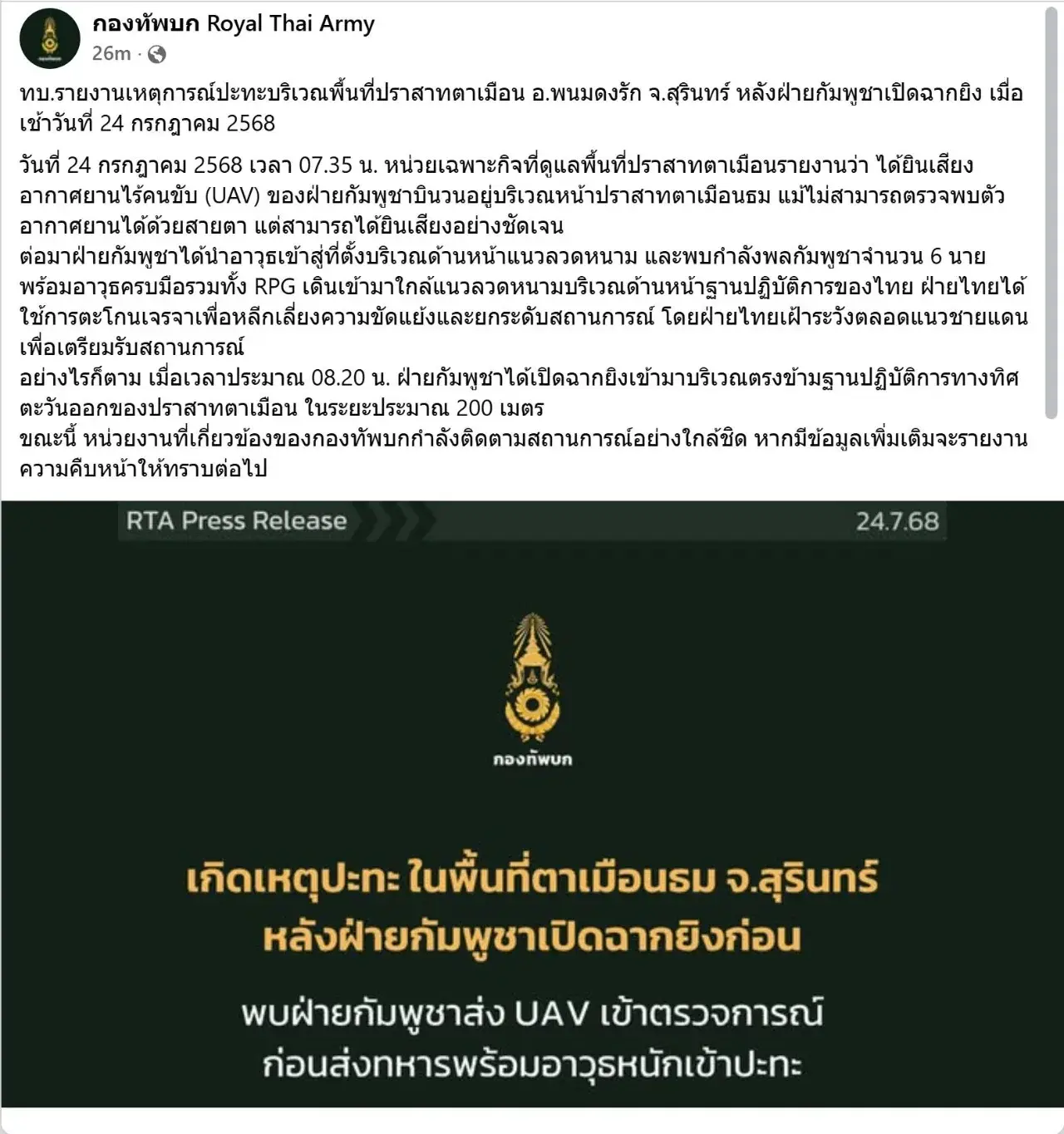 กองทัพบก Royal Thai Army
26m ·

ทบ.รายงานเหตุการณ์ปะทะบริเวณพื้นที่ปราสาทตาเมือน อ.พนมดงรัก จ.สุรินทร์ หลังฝ่ายกัมพูชาเปิดฉากยิง เมื่อเช้าวันที่ 24 กรกฎาคม 2568

วันที่ 24 กรกฎาคม 2568 เวลา 07.35 น. หน่วยเฉพาะกิจที่ดูแลพื้นที่ปราสาทตาเมือนรายงานว่า ได้ยินเสียงอากาศยานไร้คนขับ (UAV) ของฝ่ายกัมพูชาบินวนอยู่บริเวณหน้าปราสาทตาเมือนธม แม้ไม่สามารถตรวจพบตัวอากาศยานได้ด้วยสายตา แต่สามารถได้ยินเสียงอย่างชัดเจน
ต่อมาฝ่ายกัมพูชาได้นำอาวุธเข้าสู่ที่ตั้งบริเวณด้านหน้าแนวลวดหนาม และพบกำลังพลกัมพูชาจำนวน 6 นาย พร้อมอาวุธครบมือรวมทั้ง RPG เดินเข้ามาใกล้แนวลวดหนามบริเวณด้านหน้าฐานปฏิบัติการของไทย ฝ่ายไทยได้ใช้การตะโกนเจรจาเพื่อหลีกเลี่ยงความขัดแย้งและยกระดับสถานการณ์ โดยฝ่ายไทยเฝ้าระวังตลอดแนวชายแดนเพื่อเตรียมรับสถานการณ์
อย่างไรก็ตาม เมื่อเวลาประมาณ 08.20 น. ฝ่ายกัมพูชาได้เปิดฉากยิงเข้ามาบริเวณตรงข้ามฐานปฏิบัติการทางทิศตะวันออกของปราสาทตาเมือน ในระยะประมาณ 200 เมตร
ขณะนี้ หน่วยงานที่เกี่ยวข้องของกองทัพบกกำลังติดตามสถานการณ์อย่างใกล้ชิด หากมีข้อมูลเพิ่มเติมจะรายงานความคืบหน้าให้ทราบต่อไป

RTA Press Release
24.7.68

กองทัพบก

เกิดเหตุปะทะ ในพื้นที่ตาเมือนธม จ.สุรินทร์
หลังฝ่ายกัมพูชาเปิดฉากยิงก่อน

พบฝ่ายกัมพูชาส่ง UAV เข้าตรวจการณ์
ก่อนส่งทหารพร้อมอาวุธหนักเข้าปะทะ